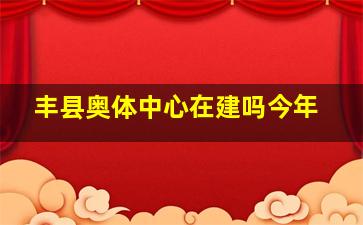 丰县奥体中心在建吗今年